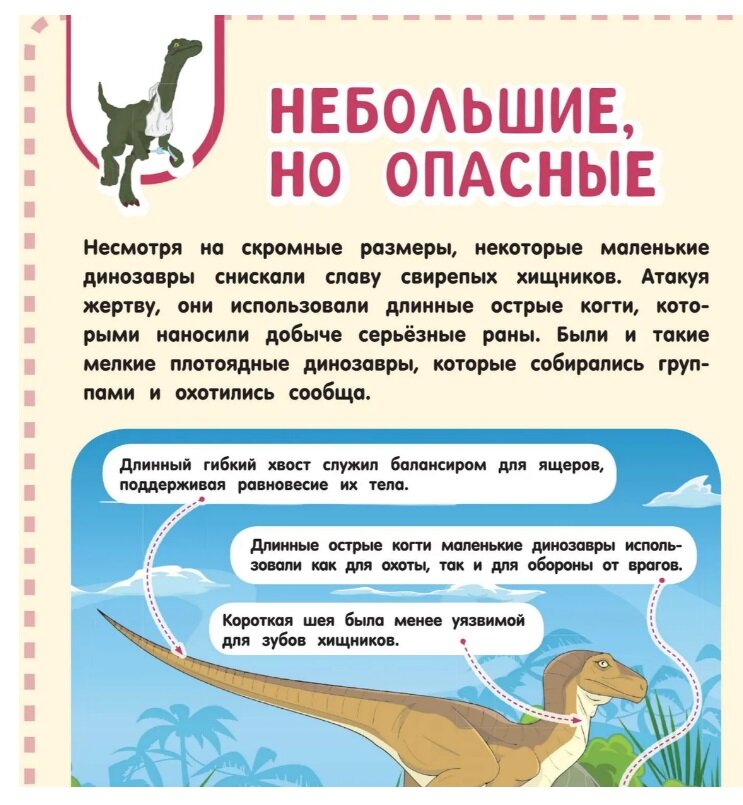 НЕБОЛЬШИЕ, НО ОПАСНЫЕ

Несмотря на скромные размеры, некоторые маленькие динозавры снискали славу свирепых хищников. Атакуя жертву, они использовали длинные острые когти, которыми наносили добыче серьёзные раны. Были и такие мелкие плотоядные динозавры, которые собирались группами и охотились сообща.

Длинный гибкий хвост служил балансиром для ящеров, поддерживая равновесие их тела.

Длинные острые когти маленькие динозавры использовали как для охоты, так и для обороны от врагов.

Короткая шея была менее уязвимой для зубов хищников.